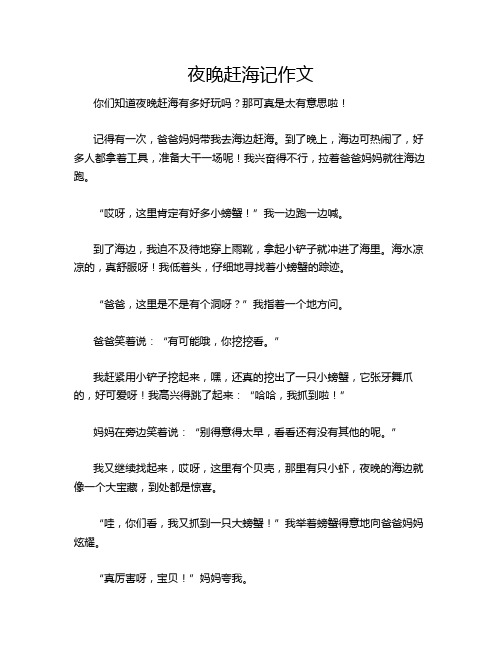 夜晚赶海记作文

你们知道夜晚赶海有多好玩吗？那可真是太有意思啦！

记得有一次，爸爸妈妈带我去海边赶海。到了晚上，海边可热闹了，好多人都拿着工具，准备大干一场呢！我兴奋得不行，拉着爸爸妈妈就往海边跑。

“哎呀，这里肯定有好多小螃蟹！”我一边跑一边喊。

到了海边，我迫不及待地穿上雨靴，拿起小铲子就冲进了海里。海水凉凉的，真舒服呀！我低着头，仔细地寻找着小螃蟹的踪迹。

“爸爸，这里是不是有个洞呀？”我指着一个地方问。

爸爸笑着说：“有可能哦，你挖挖看。”

我赶紧用小铲子挖起来，嘿，还真的挖出了一只小螃蟹，它张牙舞爪的，好可爱呀！我高兴得跳了起来：“哈哈，我抓到啦！”

妈妈在旁边笑着说：“别得意得太早，看看还有没有其他的呢。”

我又继续找起来，哎呀，这里有个贝壳，那里有只小虾，夜晚的海边就像一个大宝藏，到处都是惊喜。

“哇，你们看，我又抓到一只大螃蟹！”我举着螃蟹得意地向爸爸妈妈炫耀。

“真厉害呀，宝贝！”妈妈夸我。